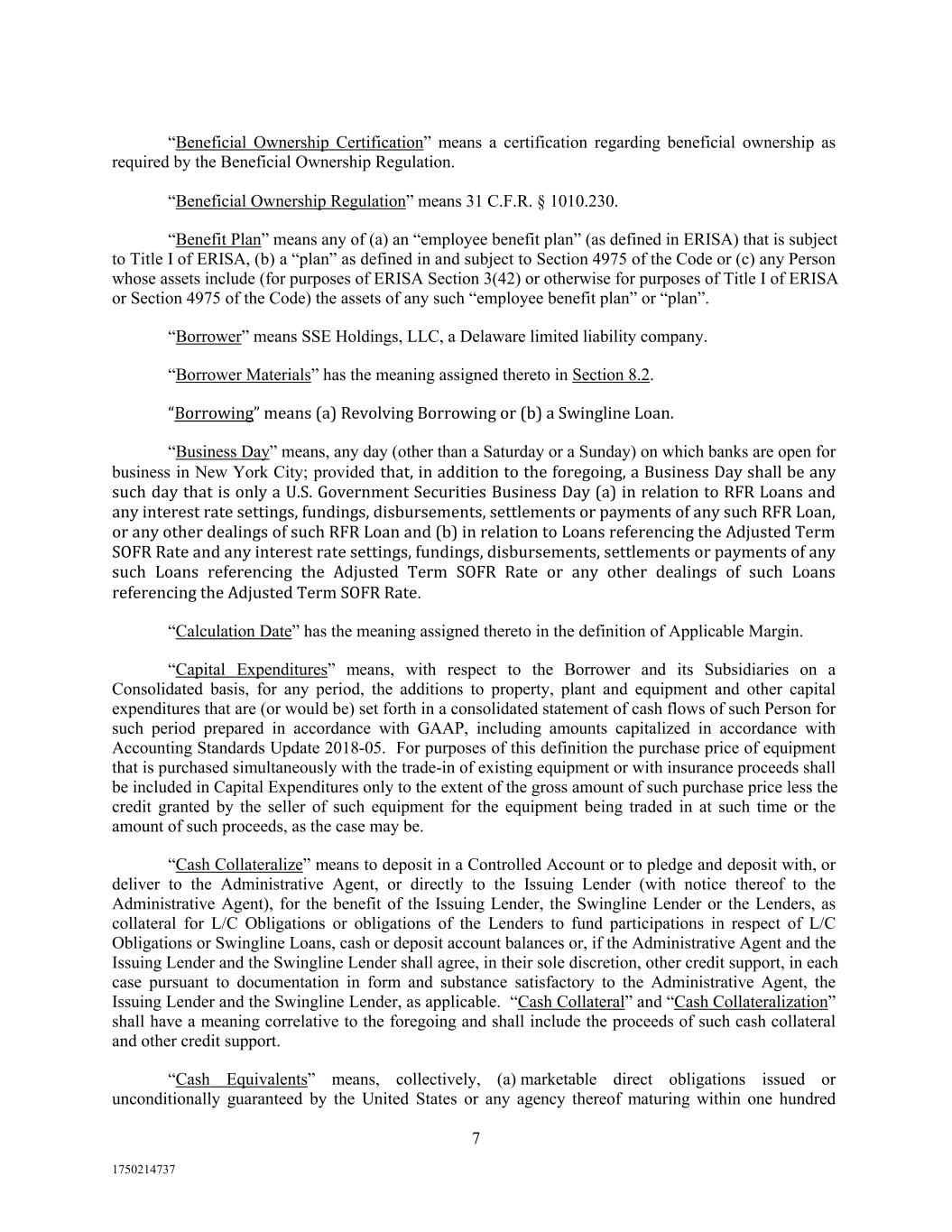 “Beneficial Ownership Certification” means a certification regarding beneficial ownership as required by the Beneficial Ownership Regulation.

“Beneficial Ownership Regulation” means 31 C.F.R. § 1010.230.

“Benefit Plan” means any of (a) an “employee benefit plan” (as defined in ERISA) that is subject to Title I of ERISA, (b) a “plan” as defined in and subject to Section 4975 of the Code or (c) any Person whose assets include (for purposes of ERISA Section 3(42) or otherwise for purposes of Title I of ERISA or Section 4975 of the Code) the assets of any such “employee benefit plan” or “plan”.

“Borrower” means SSE Holdings, LLC, a Delaware limited liability company.

“Borrower Materials” has the meaning assigned thereto in Section 8.2.

“Borrowing” means (a) Revolving Borrowing or (b) a Swingline Loan.

“Business Day” means, any day (other than a Saturday or a Sunday) on which banks are open for business in New York City; provided that, in addition to the foregoing, a Business Day shall be any such day that is only a U.S. Government Securities Business Day (a) in relation to RFR Loans and any interest rate settings, fundings, disbursements, settlements or payments of any such RFR Loan, or any other dealings of such RFR Loan and (b) in relation to Loans referencing the Adjusted Term SOFR Rate and any interest rate settings, fundings, disbursements, settlements or payments of any such Loans referencing the Adjusted Term SOFR Rate or any other dealings of such Loans referencing the Adjusted Term SOFR Rate.

“Calculation Date” has the meaning assigned thereto in the definition of Applicable Margin.

“Capital Expenditures” means, with respect to the Borrower and its Subsidiaries on a Consolidated basis, for any period, the additions to property, plant and equipment and other capital expenditures that are (or would be) set forth in a consolidated statement of cash flows of such Person for such period prepared in accordance with GAAP, including amounts capitalized in accordance with Accounting Standards Update 2018-05. For purposes of this definition the purchase price of equipment that is purchased simultaneously with the trade-in of existing equipment or with insurance proceeds shall be included in Capital Expenditures only to the extent of the gross amount of such purchase price less the credit granted by the seller of such equipment for the equipment being traded in at such time or the amount of such proceeds, as the case may be.

“Cash Collateralize” means to deposit in a Controlled Account or to pledge and deposit with, or deliver to the Administrative Agent, or directly to the Issuing Lender (with notice thereof to the Administrative Agent), for the benefit of the Issuing Lender, the Swingline Lender or the Lenders, as collateral for L/C Obligations or obligations of the Lenders to fund participations in respect of L/C Obligations or Swingline Loans, cash or deposit account balances or, if the Administrative Agent and the Issuing Lender and the Swingline Lender shall agree, in their sole discretion, other credit support, in each case pursuant to documentation in form and substance satisfactory to the Administrative Agent, the Issuing Lender and the Swingline Lender, as applicable. “Cash Collateral” and “Cash Collateralization” shall have a meaning correlative to the foregoing and shall include the proceeds of such cash collateral and other credit support.

“Cash Equivalents” means, collectively, (a) marketable direct obligations issued or unconditionally guaranteed by the United States or any agency thereof maturing within one hundred

7

1750214737